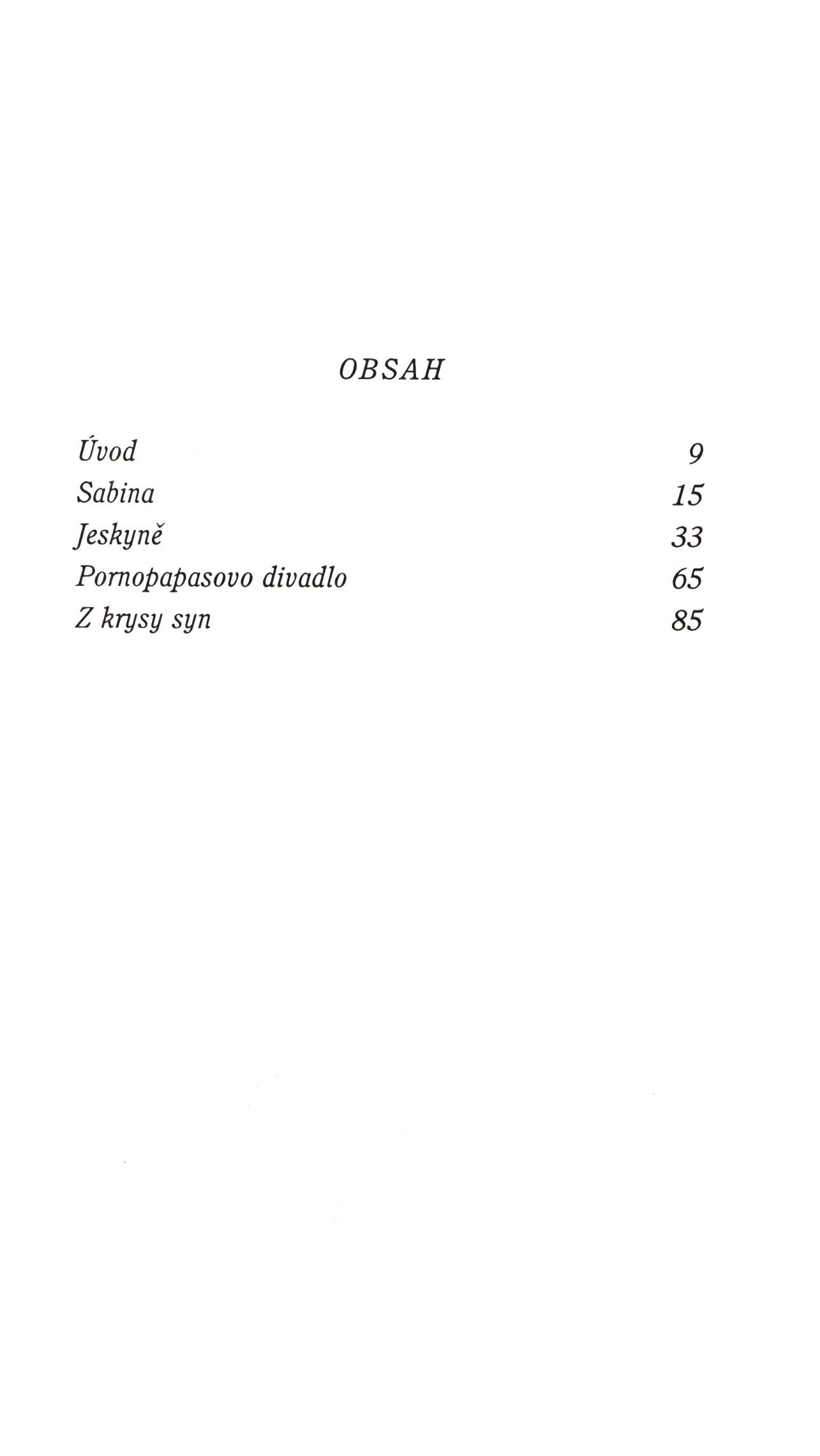 OBSAH

Úvod 9
Sabina 15
Jeskyně 33
Pornopapasovo divadlo 65
Z krysy syn 85